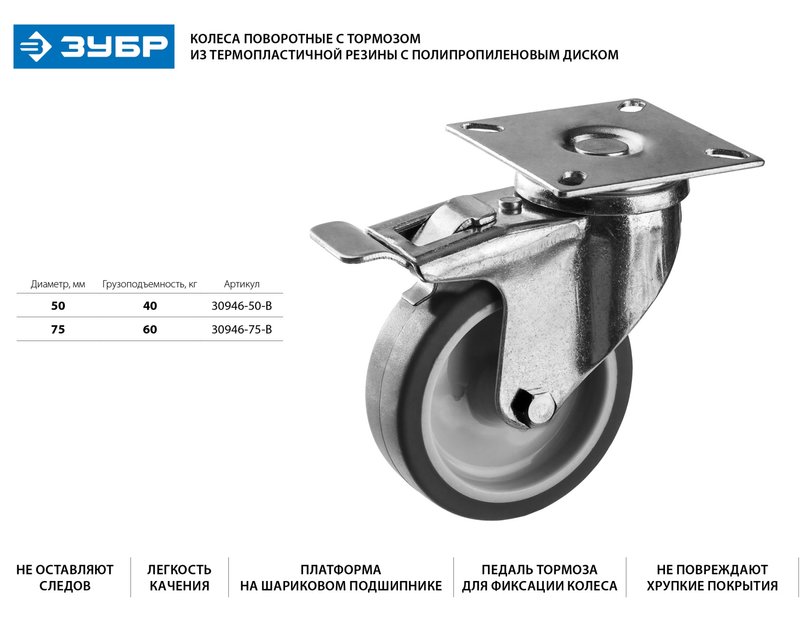 ЗУБР

КОЛЕСА ПОВОРОТНЫЕ С ТОРМОЗОМ
ИЗ ТЕРМОПЛАСТИЧНОЙ РЕЗИНЫ С ПОЛИПРОПИЛЕНОВЫМ ДИСКОМ

| Диаметр, мм | Грузоподъемность, кг | Артикул |
|---|---|---|
| 50 | 40 | 30946-50-B |
| 75 | 60 | 30946-75-B |

НЕ ОСТАВЛЯЮТ СЛЕДОВ

ЛЕГКОСТЬ КАЧЕНИЯ

ПЛАТФОРМА НА ШАРИКОВОМ ПОДШИПНИКЕ

ПЕДАЛЬ ТОРМОЗА ДЛЯ ФИКСАЦИИ КОЛЕСА

НЕ ПОВРЕЖДАЮТ ХРУПКИЕ ПОКРЫТИЯ